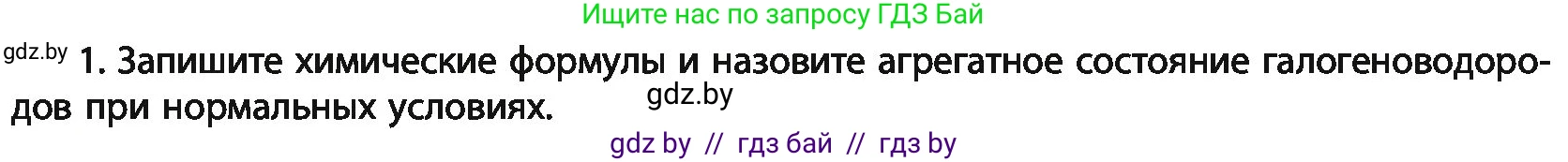 Ищите нас по запросу ГДЗ Бай

gdz.by 1. Запишите химические формулы и назовите агрегатное состояние галогеноводородов при нормальных условиях. gdz.by

gdz by // гдз бай // гдз by